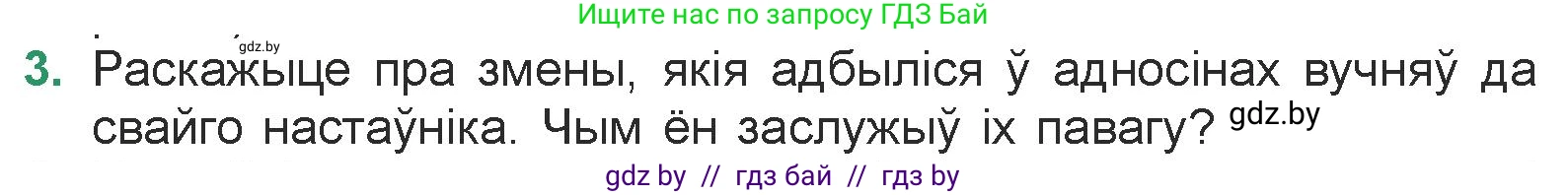 Ищите нас по запросу ГДЗ Бай

gdz.by

3. Раскажыце пра змены, якія адбыліся ў адносінах вучняў да свайго настаўніка. Чым ён заслужыў іх павагу? gdz.by

gdz by // гдз бай // гдз by